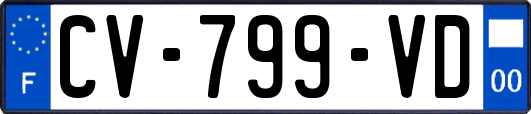 F
CV-799-VD
00